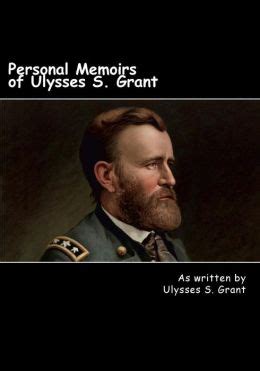 Personal Memoirs of Ulysses S. Grant

As written by Ulysses S. Grant